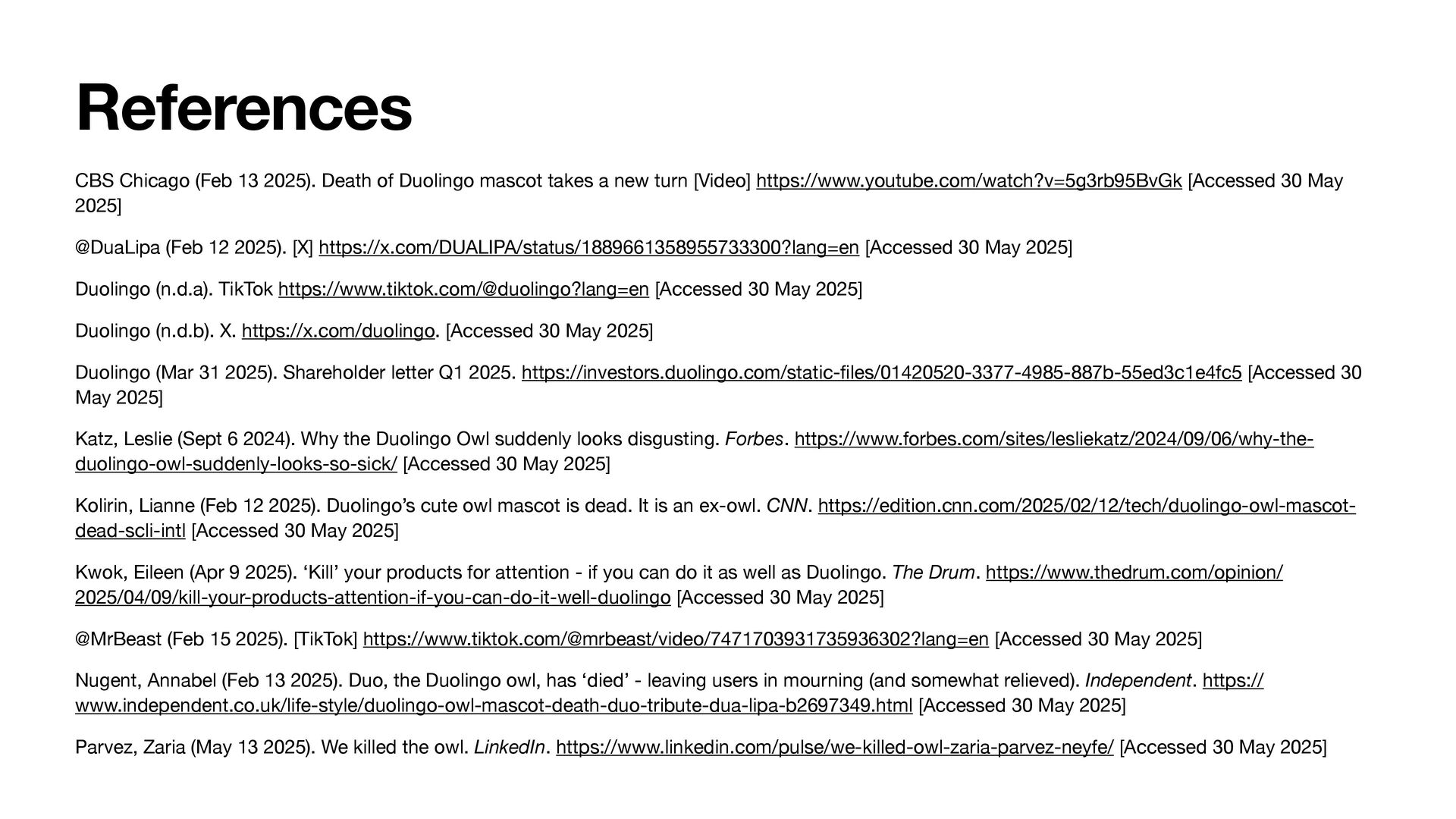 References

CBS Chicago (Feb 13 2025). Death of Duolingo mascot takes a new turn [Video] https://www.youtube.com/watch?v=5g3rb95BvGk [Accessed 30 May 2025]

@DuaLipa (Feb 12 2025). [X] https://x.com/DUALIPA/status/1889661358955733300?lang=en [Accessed 30 May 2025]

Duolingo (n.d.a). TikTok https://www.tiktok.com/@duolingo?lang=en [Accessed 30 May 2025]

Duolingo (n.d.b). X. https://x.com/duolingo. [Accessed 30 May 2025]

Duolingo (Mar 31 2025). Shareholder letter Q1 2025. https://investors.duolingo.com/static-files/01420520-3377-4985-887b-55ed3c1e4fc5 [Accessed 30 May 2025]

Katz, Leslie (Sept 6 2024). Why the Duolingo Owl suddenly looks disgusting. Forbes. https://www.forbes.com/sites/lesliekatz/2024/09/06/why-the-duolingo-owl-suddenly-looks-so-sick/ [Accessed 30 May 2025]

Kolirin, Lianne (Feb 12 2025). Duolingo's cute owl mascot is dead. It is an ex-owl. CNN. https://edition.cnn.com/2025/02/12/tech/duolingo-owl-mascot-dead-scli-intl [Accessed 30 May 2025]

Kwok, Eileen (Apr 9 2025). 'Kill' your products for attention - if you can do it as well as Duolingo. The Drum. https://www.thedrum.com/opinion/2025/04/09/kill-your-products-attention-if-you-can-do-it-well-duolingo [Accessed 30 May 2025]

@MrBeast (Feb 15 2025). [TikTok] https://www.tiktok.com/@mrbeast/video/7471703931735936302?lang=en [Accessed 30 May 2025]

Nugent, Annabel (Feb 13 2025). Duo, the Duolingo owl, has 'died' - leaving users in mourning (and somewhat relieved). Independent. https://www.independent.co.uk/life-style/duolingo-owl-mascot-death-duo-tribute-dua-lipa-b2697349.html [Accessed 30 May 2025]

Parvez, Zaria (May 13 2025). We killed the owl. LinkedIn. https://www.linkedin.com/pulse/we-killed-owl-zaria-parvez-neyfe/ [Accessed 30 May 2025]